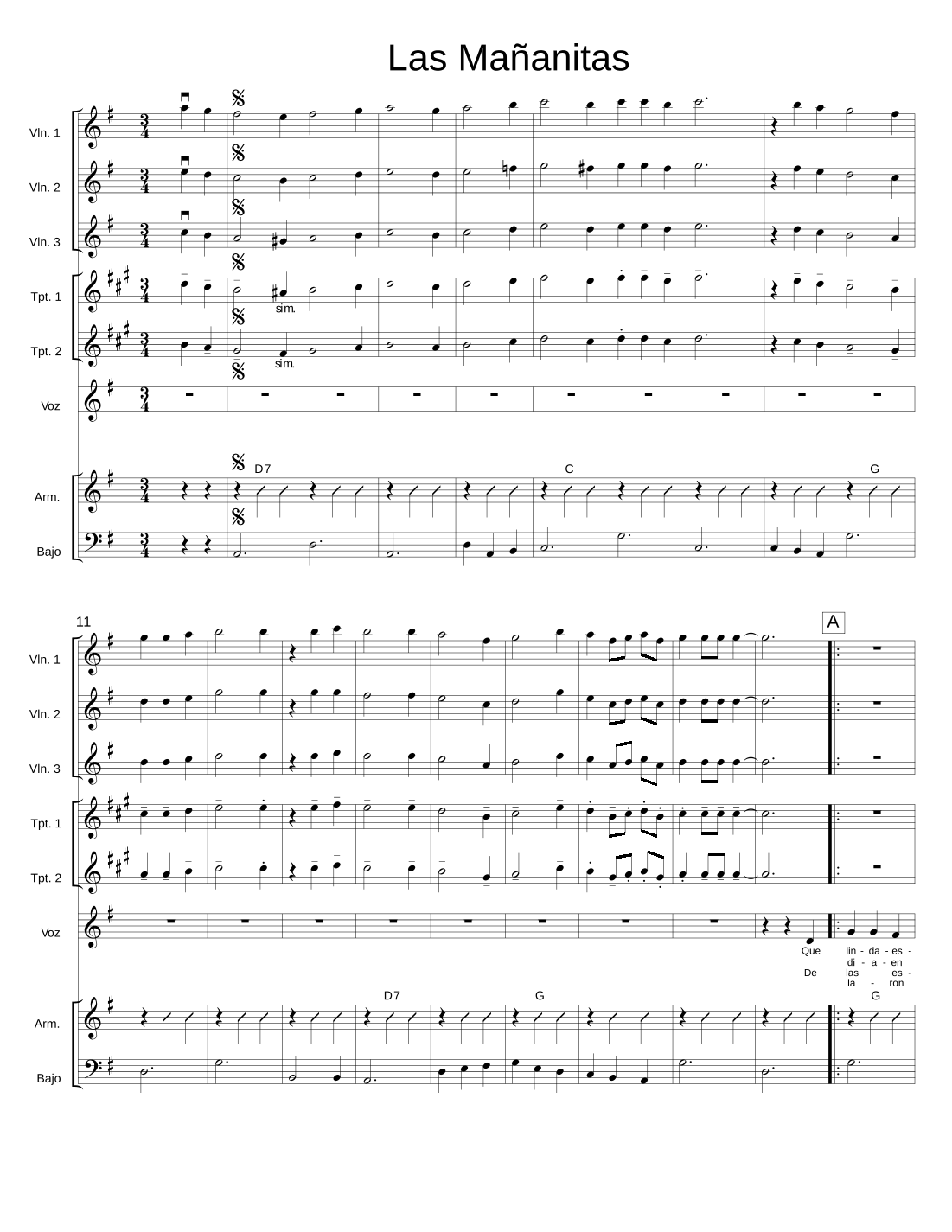 Las Mañanitas

Vln. 1

Vln. 2

Vln. 3

Tpt. 1

sim.

Tpt. 2

sim.

Voz

D7 C G

Arm.

Bajo

11

A

Vln. 1

Vln. 2

Vln. 3

Tpt. 1

Tpt. 2

Voz

Que lin - da - es -
di - a - en
De las es -
la - ron

D7 G G

Arm.

Bajo